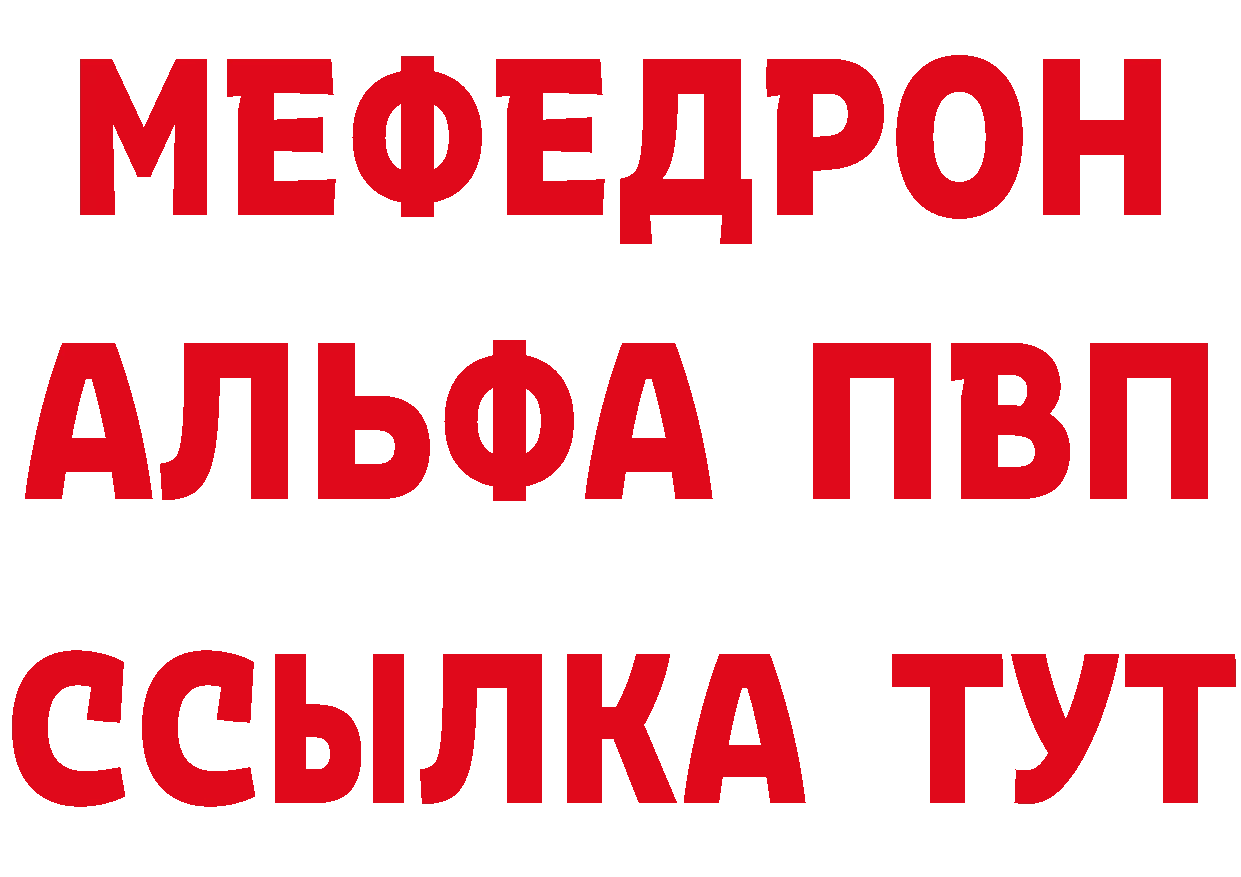 МЕФЕДРОН
АЛЬФА ПВП
ССЫЛКА ТУТ